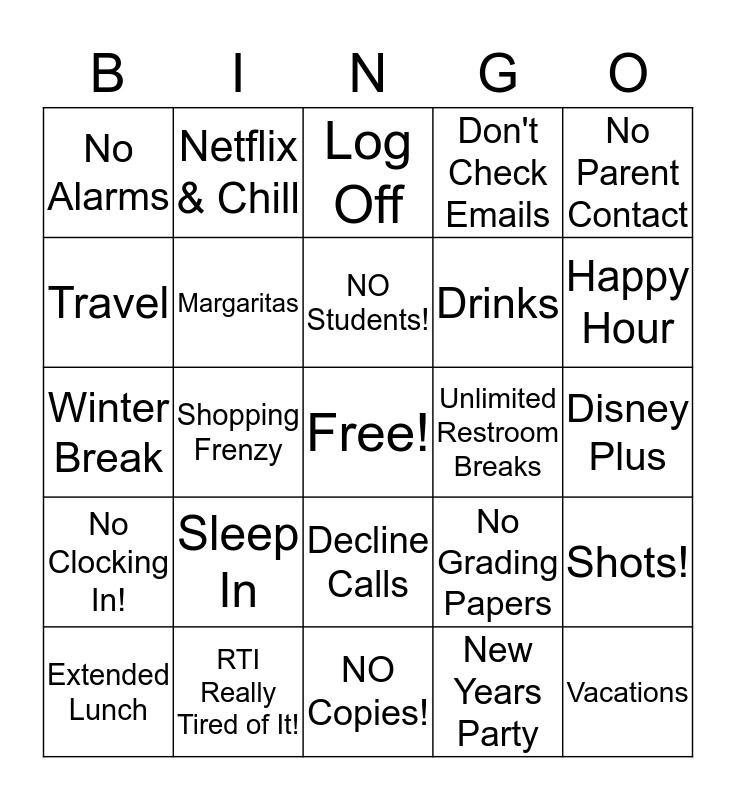 | B | I | N | G | O |
|---|---|---|---|---|
| No Alarms | Netflix & Chill | Log Off | Don't Check Emails | No Parent Contact |
| Travel | Margaritas | NO Students! | Drinks | Happy Hour |
| Winter Break | Shopping Frenzy | Free! | Unlimited Restroom Breaks | Disney Plus |
| No Clocking In! | Sleep In | Decline Calls | No Grading Papers | Shots! |
| Extended Lunch | RTI Really Tired of It! | NO Copies! | New Years Party | Vacations |